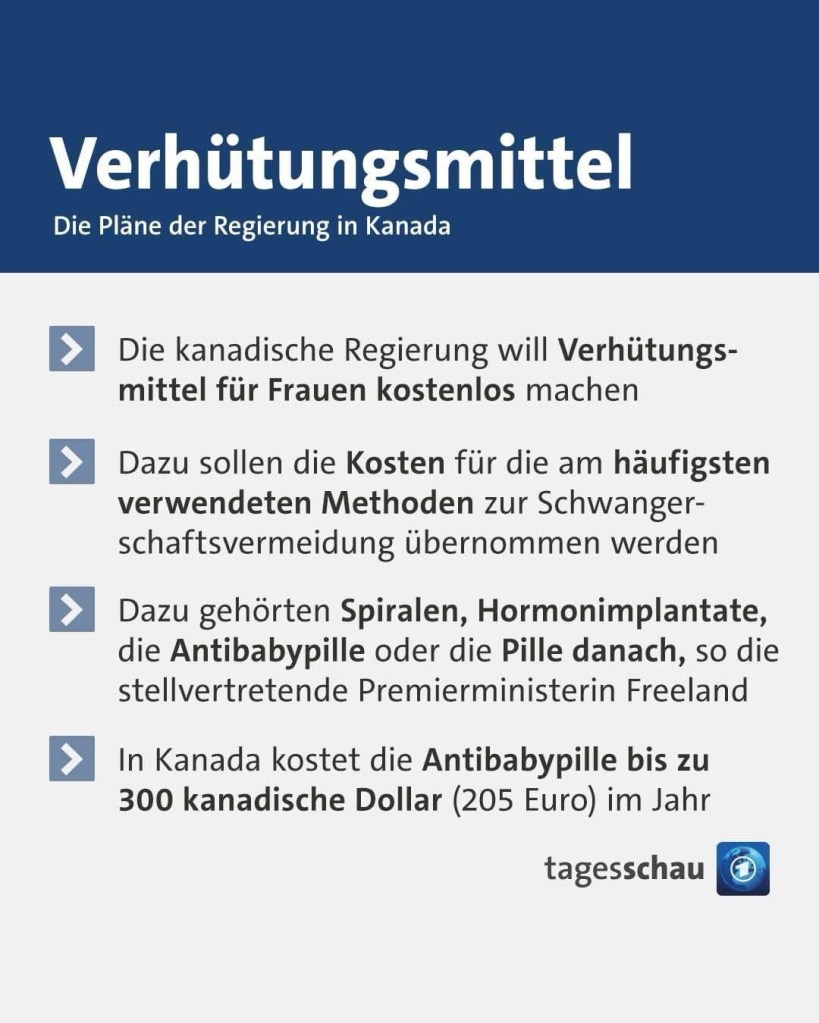 Verhütungsmittel

Die Pläne der Regierung in Kanada

Die kanadische Regierung will Verhütungsmittel für Frauen kostenlos machen

Dazu sollen die Kosten für die am häufigsten verwendeten Methoden zur Schwangerschaftsvermeidung übernommen werden

Dazu gehörten Spiralen, Hormonimplantate, die Antibabypille oder die Pille danach, so die stellvertretende Premierministerin Freeland

In Kanada kostet die Antibabypille bis zu 300 kanadische Dollar (205 Euro) im Jahr

tagesschau